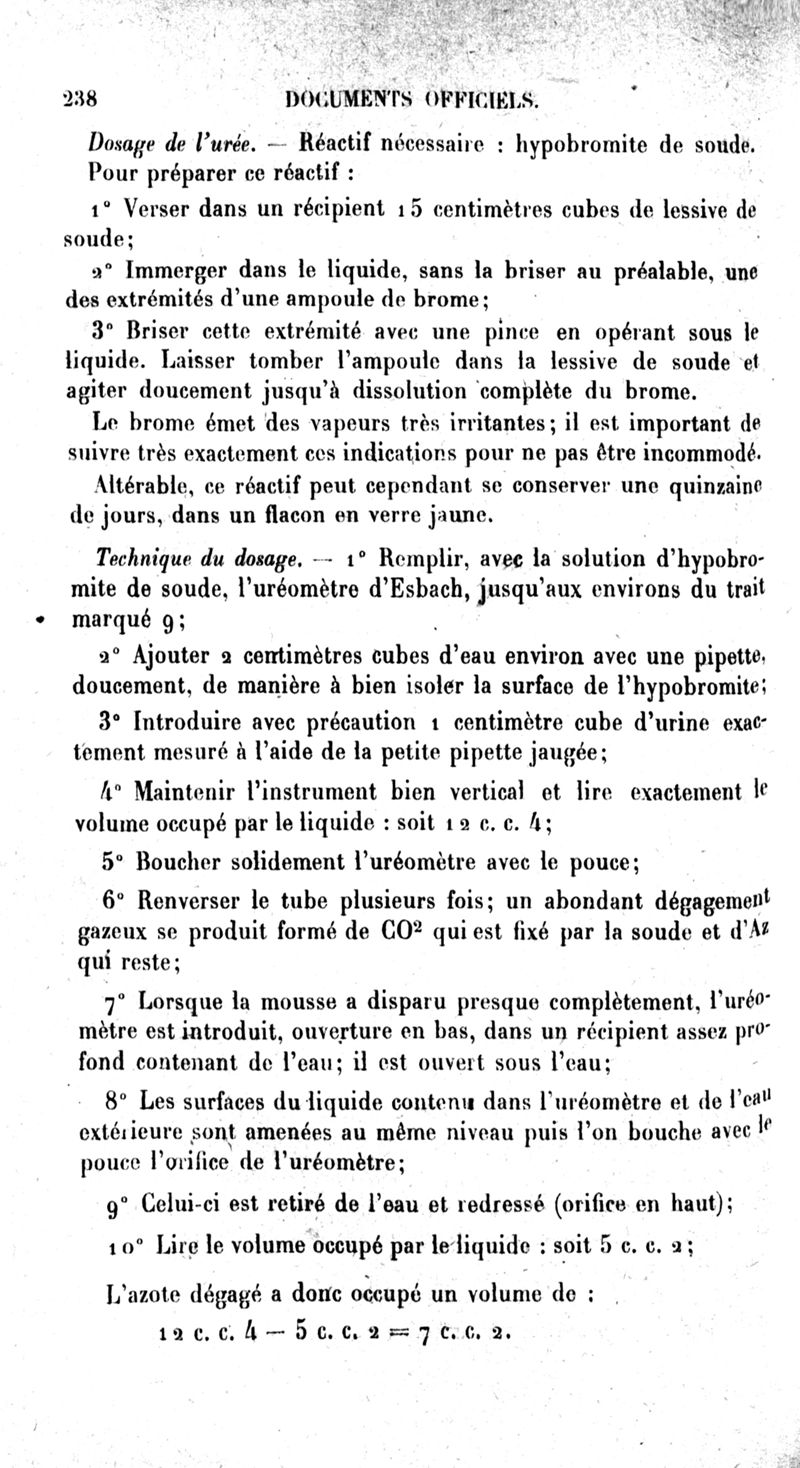 238 DOCUMENTS OFFICIELS.

Dosage de l'urée. — Réactif nécessaire : hypobromite de soude. Pour préparer ce réactif :

1° Verser dans un récipient 15 centimètres cubes de lessive de soude;

2° Immerger dans le liquide, sans la briser au préalable, une des extrémités d'une ampoule de brome;

3° Briser cette extrémité avec une pince en opérant sous le liquide. Laisser tomber l'ampoule dans la lessive de soude et agiter doucement jusqu'à dissolution complète du brome.

Le brome émet des vapeurs très irritantes; il est important de suivre très exactement ces indications pour ne pas être incommodé.

Altérable, ce réactif peut cependant se conserver une quinzaine de jours, dans un flacon en verre jaune.

Technique du dosage. — 1° Remplir, avec la solution d'hypobromite de soude, l'uréomètre d'Esbach, jusqu'aux environs du trait marqué 9;

2° Ajouter 2 centimètres cubes d'eau environ avec une pipette, doucement, de manière à bien isoler la surface de l'hypobromite;

3° Introduire avec précaution 1 centimètre cube d'urine exactement mesuré à l'aide de la petite pipette jaugée;

4° Maintenir l'instrument bien vertical et lire exactement le volume occupé par le liquide : soit 12 c. c. 4;

5° Boucher solidement l'uréomètre avec le pouce;

6° Renverser le tube plusieurs fois; un abondant dégagement gazeux se produit formé de $CO^2$ qui est fixé par la soude et d'Az qui reste;

7° Lorsque la mousse a disparu presque complètement, l'uréomètre est introduit, ouverture en bas, dans un récipient assez profond contenant de l'eau; il est ouvert sous l'eau;

8° Les surfaces du liquide contenu dans l'uréomètre et de l'eau extérieure sont amenées au même niveau puis l'on bouche avec le pouce l'orifice de l'uréomètre;

9° Celui-ci est retiré de l'eau et redressé (orifice en haut);

10° Lire le volume occupé par le liquide : soit 5 c. c. 2;

L'azote dégagé a donc occupé un volume de :

12 c. c. 4 — 5 c. c. 2 = 7 c. c. 2.